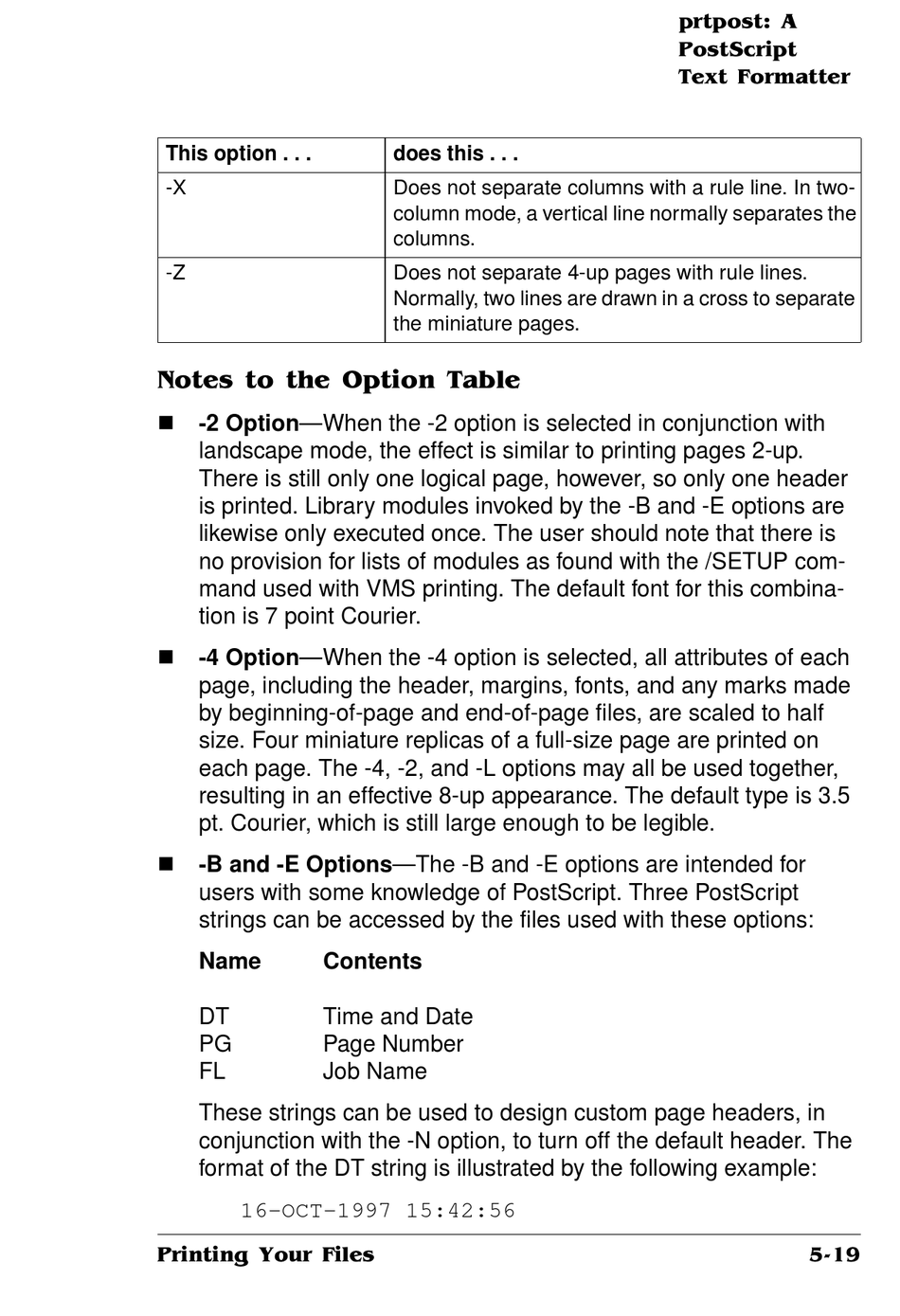 prtpost: A PostScript Text Formatter

| This option . . . | does this . . . |
|---|---|
| -X | Does not separate columns with a rule line. In two-column mode, a vertical line normally separates the columns. |
| -Z | Does not separate 4-up pages with rule lines. Normally, two lines are drawn in a cross to separate the miniature pages. |

Notes to the Option Table

■ -2 Option—When the -2 option is selected in conjunction with landscape mode, the effect is similar to printing pages 2-up. There is still only one logical page, however, so only one header is printed. Library modules invoked by the -B and -E options are likewise only executed once. The user should note that there is no provision for lists of modules as found with the /SETUP command used with VMS printing. The default font for this combination is 7 point Courier.

■ -4 Option—When the -4 option is selected, all attributes of each page, including the header, margins, fonts, and any marks made by beginning-of-page and end-of-page files, are scaled to half size. Four miniature replicas of a full-size page are printed on each page. The -4, -2, and -L options may all be used together, resulting in an effective 8-up appearance. The default type is 3.5 pt. Courier, which is still large enough to be legible.

■ -B and -E Options—The -B and -E options are intended for users with some knowledge of PostScript. Three PostScript strings can be accessed by the files used with these options:

| Name | Contents |
|---|---|
| DT | Time and Date |
| PG | Page Number |
| FL | Job Name |

These strings can be used to design custom page headers, in conjunction with the -N option, to turn off the default header. The format of the DT string is illustrated by the following example:

16-OCT-1997 15:42:56

Printing Your Files 5-19